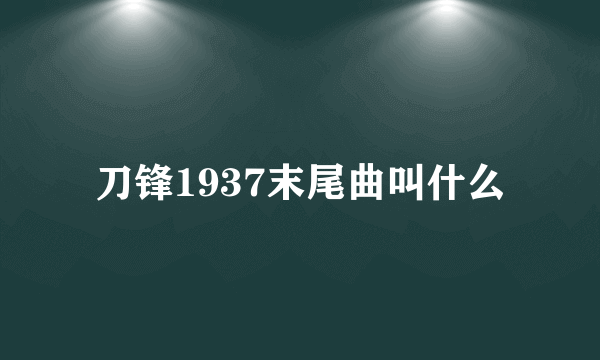 刀锋1937末尾曲叫什么